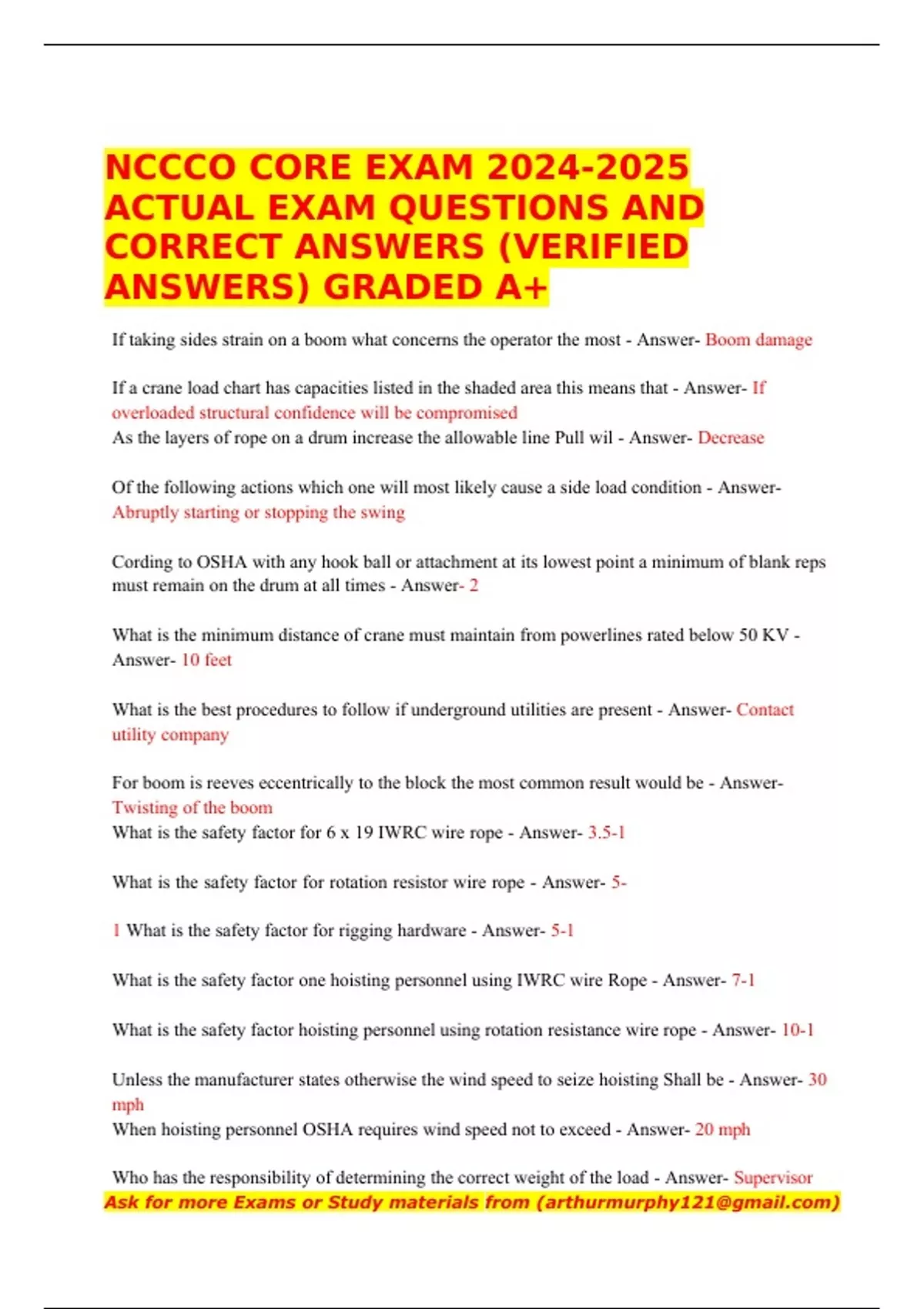 NCCCO CORE EXAM 2024-2025 ACTUAL EXAM QUESTIONS AND CORRECT ANSWERS (VERIFIED ANSWERS) GRADED A+

If taking sides strain on a boom what concerns the operator the most - Answer- Boom damage

If a crane load chart has capacities listed in the shaded area this means that - Answer- If overloaded structural confidence will be compromised
As the layers of rope on a drum increase the allowable line Pull wil - Answer- Decrease

Of the following actions which one will most likely cause a side load condition - Answer- Abruptly starting or stopping the swing

Cording to OSHA with any hook ball or attachment at its lowest point a minimum of blank reps must remain on the drum at all times - Answer- 2

What is the minimum distance of crane must maintain from powerlines rated below 50 KV - Answer- 10 feet

What is the best procedures to follow if underground utilities are present - Answer- Contact utility company

For boom is reeves eccentrically to the block the most common result would be - Answer- Twisting of the boom
What is the safety factor for 6 x 19 IWRC wire rope - Answer- 3.5-1

What is the safety factor for rotation resistor wire rope - Answer- 5-

1 What is the safety factor for rigging hardware - Answer- 5-1

What is the safety factor one hoisting personnel using IWRC wire Rope - Answer- 7-1

What is the safety factor hoisting personnel using rotation resistance wire rope - Answer- 10-1

Unless the manufacturer states otherwise the wind speed to seize hoisting Shall be - Answer- 30 mph
When hoisting personnel OSHA requires wind speed not to exceed - Answer- 20 mph

Who has the responsibility of determining the correct weight of the load - Answer- Supervisor
Ask for more Exams or Study materials from (arthurmurphy121@gmail.com)